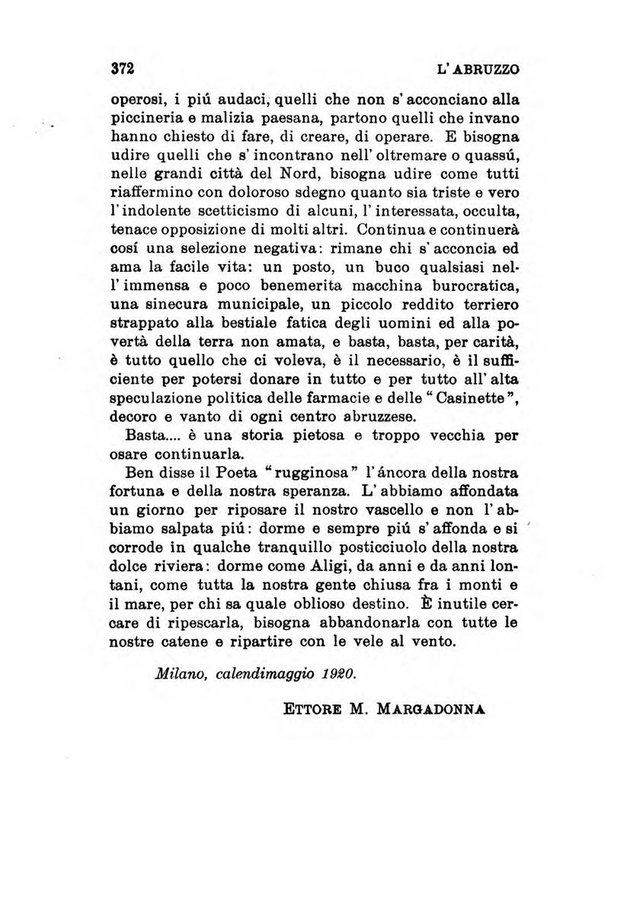 372 L'ABRUZZO

operosi, i piú audaci, quelli che non s'acconciano alla piccineria e malizia paesana, partono quelli che invano hanno chiesto di fare, di creare, di operare. E bisogna udire quelli che s'incontrano nell'oltremare o quassú, nelle grandi città del Nord, bisogna udire come tutti riaffermino con doloroso sdegno quanto sia triste e vero l'indolente scetticismo di alcuni, l'interessata, occulta, tenace opposizione di molti altri. Continua e continuerà cosí una selezione negativa: rimane chi s'acconcia ed ama la facile vita: un posto, un buco qualsiasi nell'immensa e poco benemerita macchina burocratica, una sinecura municipale, un piccolo reddito terriero strappato alla bestiale fatica degli uomini ed alla povertà della terra non amata, e basta, basta, per carità, è tutto quello che ci voleva, è il necessario, è il sufficiente per potersi donare in tutto e per tutto all'alta speculazione politica delle farmacie e delle "Casinette", decoro e vanto di ogni centro abruzzese.

Basta.... è una storia pietosa e troppo vecchia per osare continuarla.

Ben disse il Poeta "rugginosa" l'áncora della nostra fortuna e della nostra speranza. L'abbiamo affondata un giorno per riposare il nostro vascello e non l'abbiamo salpata piú: dorme e sempre piú s'affonda e si corrode in qualche tranquillo posticciuolo della nostra dolce riviera: dorme come Aligi, da anni e da anni lontani, come tutta la nostra gente chiusa fra i monti e il mare, per chi sa quale oblioso destino. È inutile cercare di ripescarla, bisogna abbandonarla con tutte le nostre catene e ripartire con le vele al vento.

Milano, calendimaggio 1920.

ETTORE M. MARGADONNA